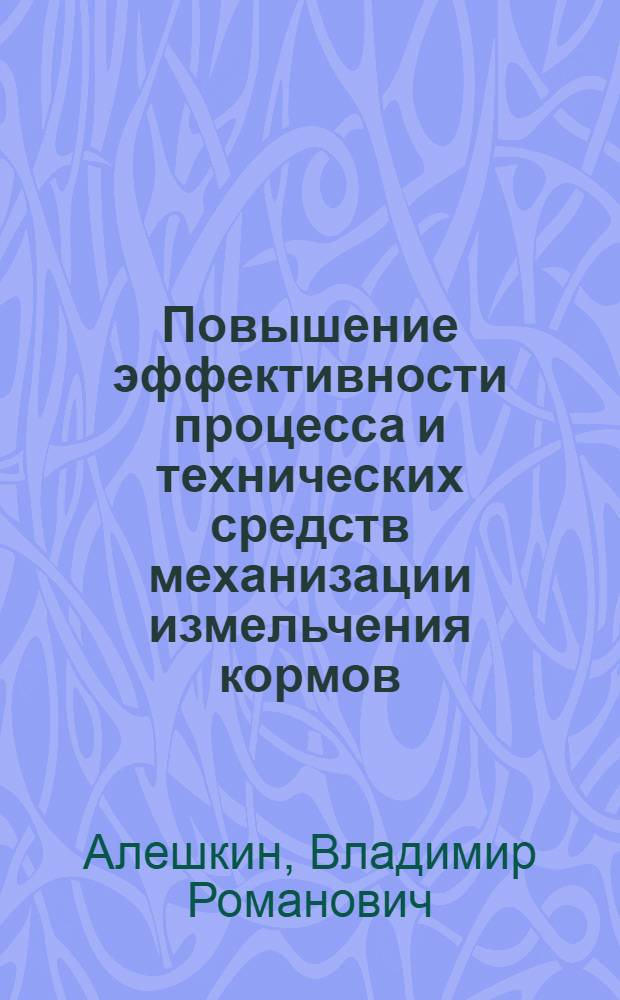 Повышение эффективности процесса и технических средств механизации измельчения кормов

Алешкин, Владимир Романович